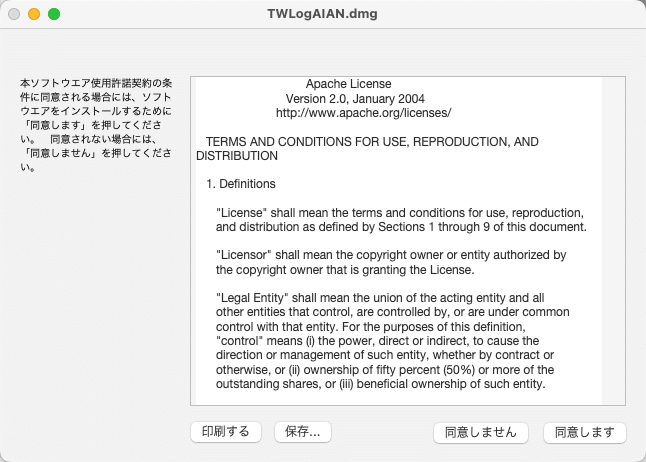 TWLogAIAN.dmg

本ソフトウエア使用許諾契約の条件に同意される場合には、ソフトウエアをインストールするために「同意します」を押してください。　同意されない場合には、「同意しません」を押してください。

Apache License
Version 2.0, January 2004
http://www.apache.org/licenses/

TERMS AND CONDITIONS FOR USE, REPRODUCTION, AND DISTRIBUTION

1. Definitions

"License" shall mean the terms and conditions for use, reproduction, and distribution as defined by Sections 1 through 9 of this document.

"Licensor" shall mean the copyright owner or entity authorized by the copyright owner that is granting the License.

"Legal Entity" shall mean the union of the acting entity and all other entities that control, are controlled by, or are under common control with that entity. For the purposes of this definition, "control" means (i) the power, direct or indirect, to cause the direction or management of such entity, whether by contract or otherwise, or (ii) ownership of fifty percent (50%) or more of the outstanding shares, or (iii) beneficial ownership of such entity.

印刷する　保存...　同意しません　同意します